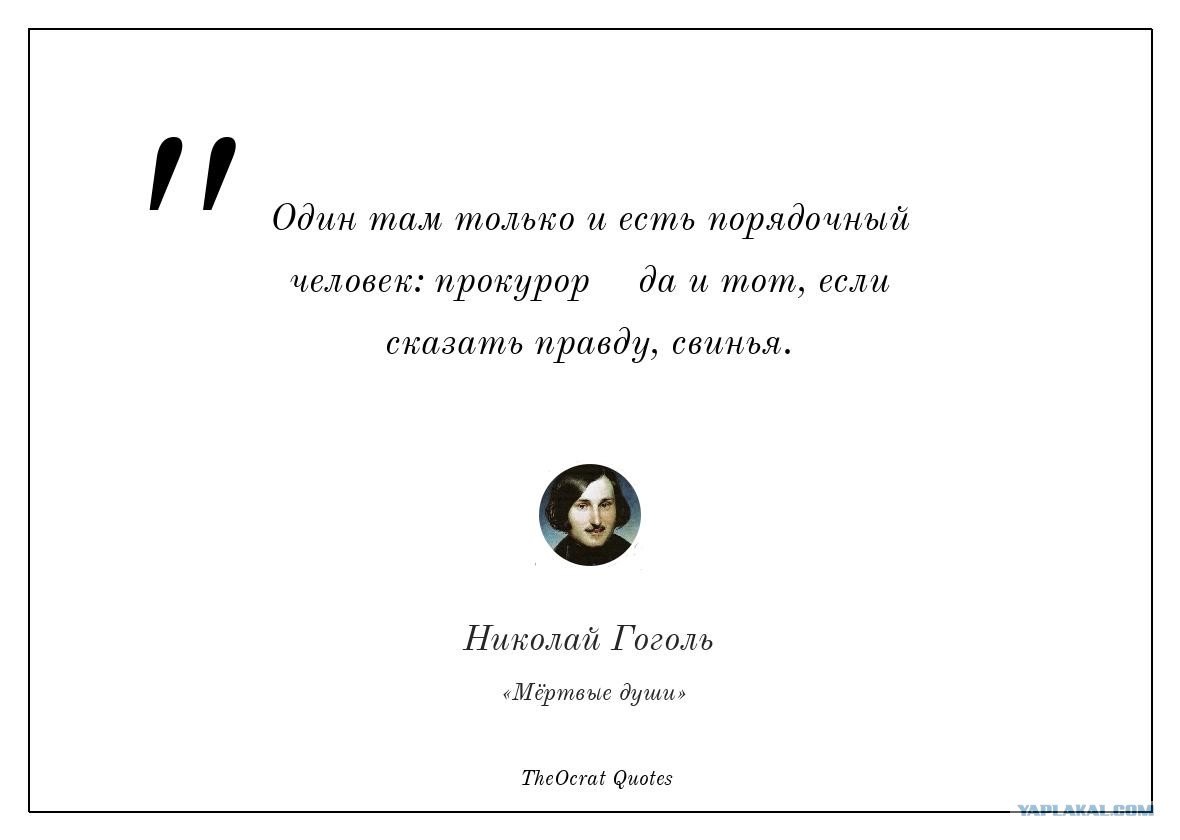 "

Один там только и есть порядочный человек: прокурор да и тот, если сказать правду, свинья.

Николай Гоголь

«Мёртвые души»

TheOcrat Quotes

YAPLAKAL.COM